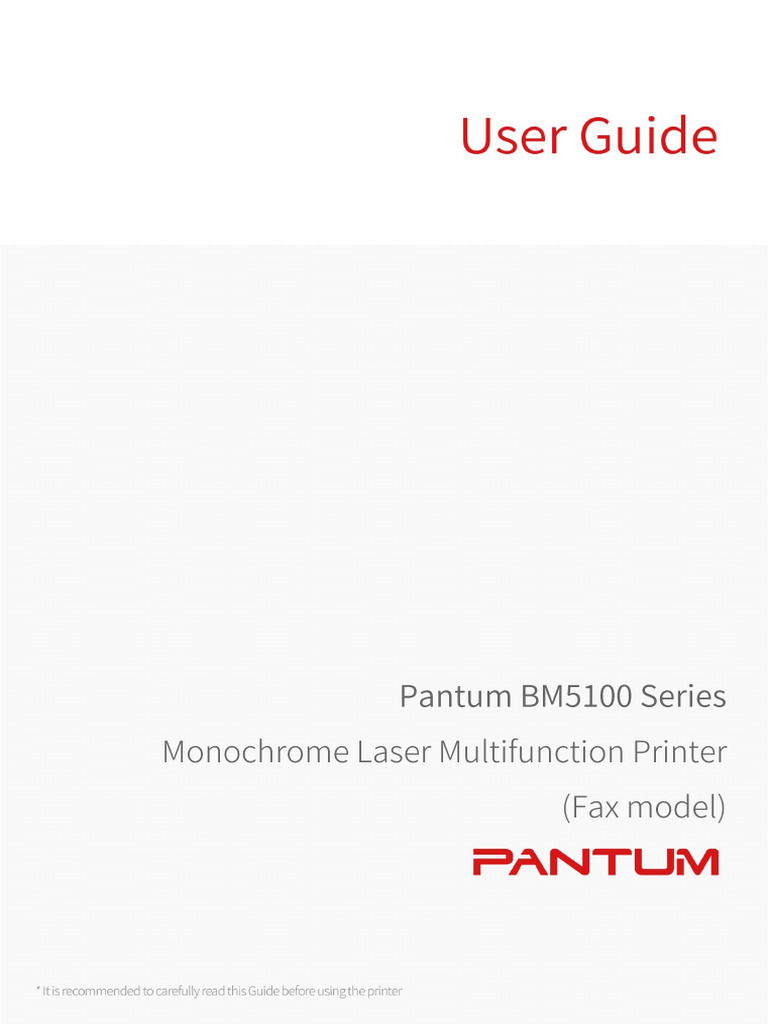 User Guide

Pantum BM5100 Series

Monochrome Laser Multifunction Printer

(Fax model)

PANTUM

* It is recommended to carefully read this Guide before using the printer